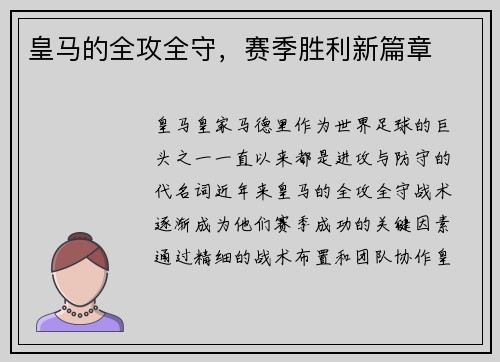 皇马的全攻全守，赛季胜利新篇章

皇马皇家马德里作为世界足球的巨头之一一直以来都是进攻与防守的代名词近年来皇马的全攻全守战术逐渐成为他们赛季成功的关键因素通过精细的战术布置和团队协作皇